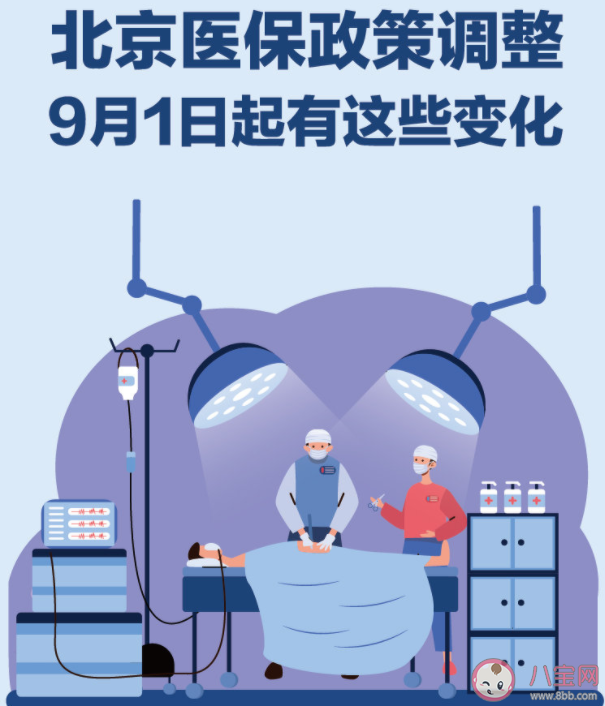 北京医保政策调整
9月1日起有这些变化

八宝网
www.8bb.com